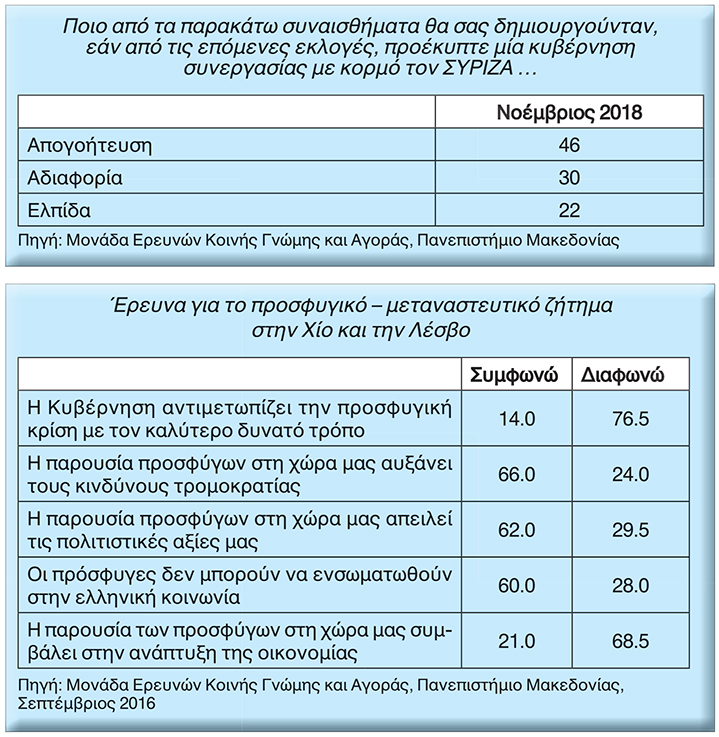 Ποιο από τα παρακάτω συναισθήματα θα σας δημιουργούνταν, εάν από τις επόμενες εκλογές, προέκυπτε μία κυβέρνηση συνεργασίας με κορμό τον ΣΥΡΙΖΑ …

| | Νοέμβριος 2018 |
|---|---|
| Απογοήτευση | 46 |
| Αδιαφορία | 30 |
| Ελπίδα | 22 |

Πηγή: Μονάδα Ερευνών Κοινής Γνώμης και Αγοράς, Πανεπιστήμιο Μακεδονίας

Έρευνα για το προσφυγικό – μεταναστευτικό ζήτημα στην Χίο και την Λέσβο

| | Συμφωνώ | Διαφωνώ |
|---|---|---|
| Η Κυβέρνηση αντιμετωπίζει την προσφυγική κρίση με τον καλύτερο δυνατό τρόπο | 14.0 | 76.5 |
| Η παρουσία προσφύγων στη χώρα μας αυξάνει τους κινδύνους τρομοκρατίας | 66.0 | 24.0 |
| Η παρουσία προσφύγων στη χώρα μας απειλεί τις πολιτιστικές αξίες μας | 62.0 | 29.5 |
| Οι πρόσφυγες δεν μπορούν να ενσωματωθούν στην ελληνική κοινωνία | 60.0 | 28.0 |
| Η παρουσία των προσφύγων στη χώρα μας συμβάλει στην ανάπτυξη της οικονομίας | 21.0 | 68.5 |

Πηγή: Μονάδα Ερευνών Κοινής Γνώμης και Αγοράς, Πανεπιστήμιο Μακεδονίας, Σεπτέμβριος 2016